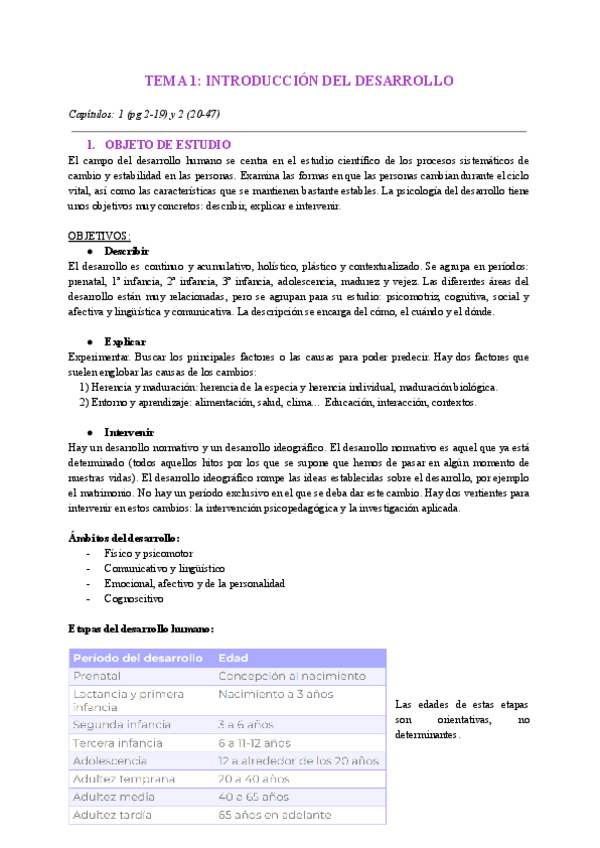 TEMA 1: INTRODUCCIÓN DEL DESARROLLO

Capítulos: 1 (pg 2-19) y 2 (20-47)

1. OBJETO DE ESTUDIO

El campo del desarrollo humano se centra en el estudio científico de los procesos sistemáticos de cambio y estabilidad en las personas. Examina las formas en que las personas cambian durante el ciclo vital, así como las características que se mantienen bastante estables. La psicología del desarrollo tiene unos objetivos muy concretos: describir, explicar e intervenir.

OBJETIVOS:

● Describir

El desarrollo es continuo y acumulativo, holístico, plástico y contextualizado. Se agrupa en períodos: prenatal, 1ª infancia, 2ª infancia, 3ª infancia, adolescencia, madurez y vejez. Las diferentes áreas del desarrollo están muy relacionadas, pero se agrupan para su estudio: psicomotriz, cognitiva, social y afectiva y lingüística y comunicativa. La descripción se encarga del cómo, el cuándo y el dónde.

● Explicar

Experimentar. Buscar los principales factores o las causas para poder predecir. Hay dos factores que suelen englobar las causas de los cambios:
1) Herencia y maduración: herencia de la especia y herencia individual, maduración biológica.
2) Entorno y aprendizaje: alimentación, salud, clima... Educación, interacción, contextos.

● Intervenir

Hay un desarrollo normativo y un desarrollo ideográfico. El desarrollo normativo es aquel que ya está determinado (todos aquellos hitos por los que se supone que hemos de pasar en algún momento de nuestras vidas). El desarrollo ideográfico rompe las ideas establecidas sobre el desarrollo, por ejemplo el matrimonio. No hay un período exclusivo en el que se deba dar este cambio. Hay dos vertientes para intervenir en estos cambios: la intervención psicopedagógica y la investigación aplicada.

Ámbitos del desarrollo:
- Físico y psicomotor
- Comunicativo y lingüístico
- Emocional, afectivo y de la personalidad
- Cognoscitivo

Etapas del desarrollo humano:

| Período del desarrollo | Edad |
|---|---|
| Prenatal | Concepción al nacimiento |
| Lactancia y primera infancia | Nacimiento a 3 años |
| Segunda infancia | 3 a 6 años |
| Tercera infancia | 6 a 11-12 años |
| Adolescencia | 12 a alrededor de los 20 años |
| Adultez temprana | 20 a 40 años |
| Adultez media | 40 a 65 años |
| Adultez tardía | 65 años en adelante |

Las edades de estas etapas son orientativas, no determinantes.